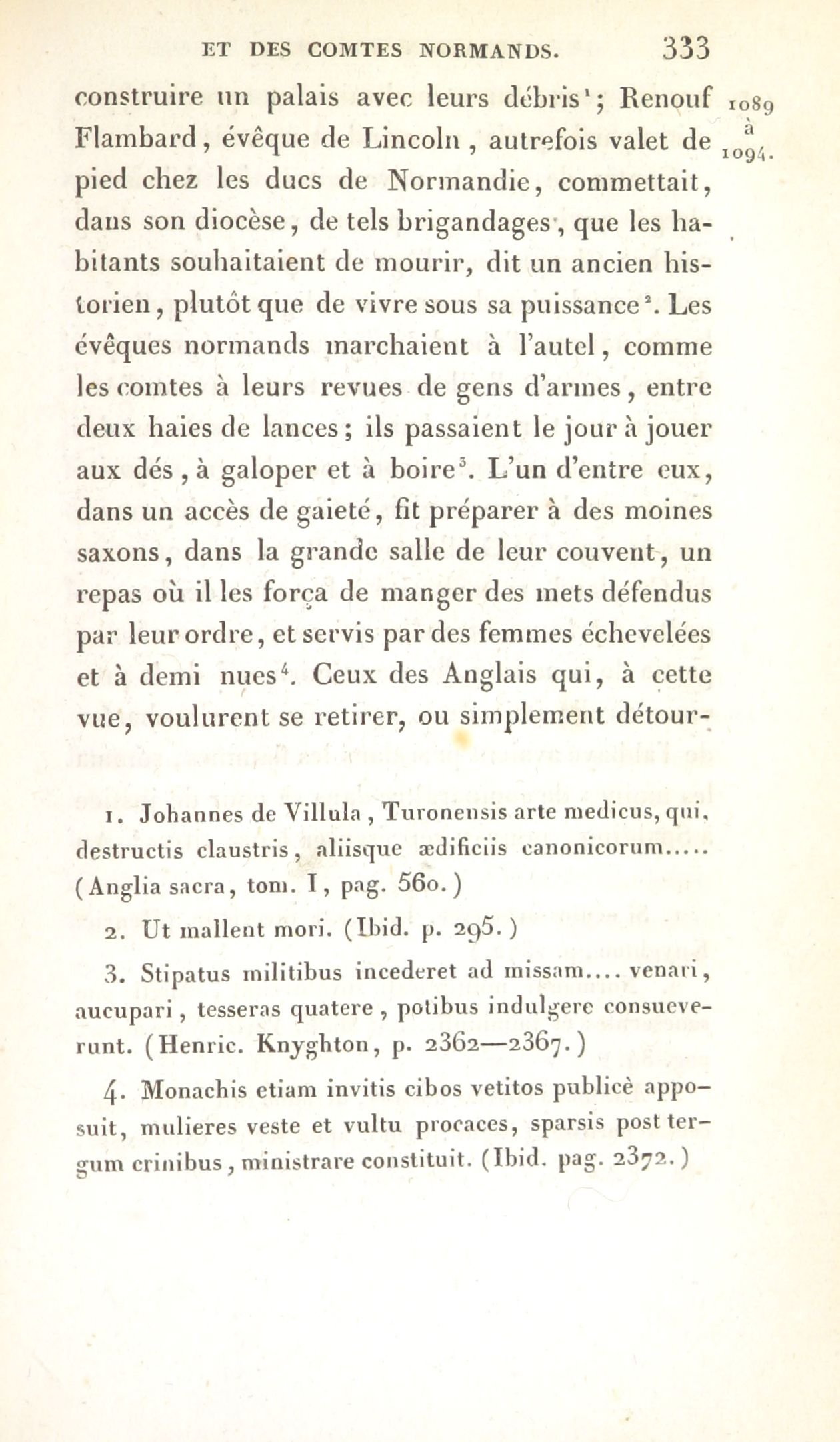 ET DES COMTES NORMANDS. 333

construire un palais avec leurs débris$^1$; Renouf Flambard, évêque de Lincoln, autrefois valet de pied chez les ducs de Normandie, commettait, dans son diocèse, de tels brigandages, que les habitants souhaitaient de mourir, dit un ancien historien, plutôt que de vivre sous sa puissance$^2$. Les évêques normands marchaient à l'autel, comme les comtes à leurs revues de gens d'armes, entre deux haies de lances; ils passaient le jour à jouer aux dés, à galoper et à boire$^3$. L'un d'entre eux, dans un accès de gaieté, fit préparer à des moines saxons, dans la grande salle de leur couvent, un repas où il les força de manger des mets défendus par leur ordre, et servis par des femmes échevelées et à demi nues$^4$. Ceux des Anglais qui, à cette vue, voulurent se retirer, ou simplement détour-

1089 à 1094.

1. Johannes de Villula, Turonensis arte medicus, qui, destructis claustris, aliisque ædificiis canonicorum..... (Anglia sacra, tom. I, pag. 560.)

2. Ut mallent mori. (Ibid. p. 295.)

3. Stipatus militibus incederet ad missam.... venari, aucupari, tesseras quatere, potibus indulgere consueverunt. (Henric. Knyghton, p. 2362—2367.)

4. Monachis etiam invitis cibos vetitos publicè apposuit, mulieres veste et vultu procaces, sparsis post tergum crinibus, ministrare constituit. (Ibid. pag. 2372.)